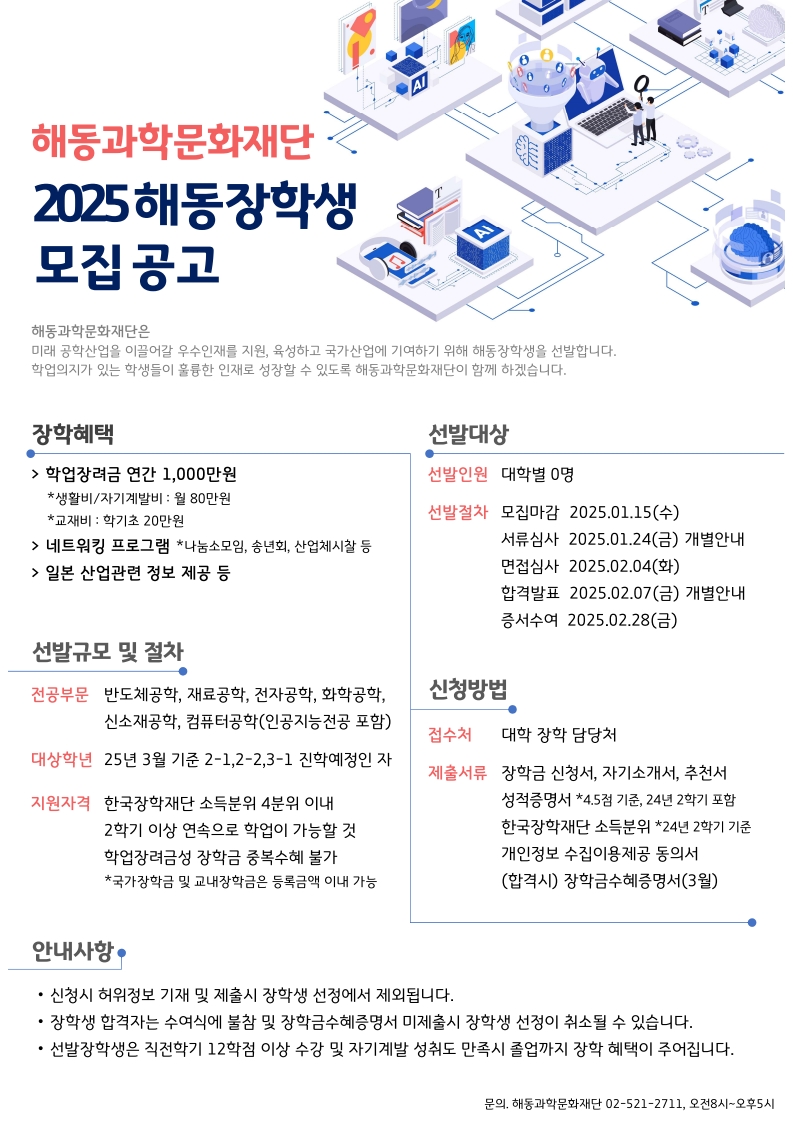 AI

AI

해동과학문화재단

2025 해동장학생 모집 공고

해동과학문화재단은
미래 공학산업을 이끌어갈 우수인재를 지원, 육성하고 국가산업에 기여하기 위해 해동장학생을 선발합니다.
학업의지가 있는 학생들이 훌륭한 인재로 성장할 수 있도록 해동과학문화재단이 함께 하겠습니다.

장학혜택

> 학업장려금 연간 1,000만원
*생활비/자기계발비 : 월 80만원
*교재비 : 학기초 20만원
> 네트워킹 프로그램 *나눔소모임, 송년회, 산업체시찰 등
> 일본 산업관련 정보 제공 등

선발규모 및 절차

전공부문 반도체공학, 재료공학, 전자공학, 화학공학, 신소재공학, 컴퓨터공학(인공지능전공 포함)

대상학년 25년 3월 기준 2-1,2-2,3-1 진학예정인 자

지원자격 한국장학재단 소득분위 4분위 이내
2학기 이상 연속으로 학업이 가능할 것
학업장려금성 장학금 중복수혜 불가
*국가장학금 및 교내장학금은 등록금액 이내 가능

선발대상

선발인원 대학별 0명

선발절차 모집마감 2025.01.15(수)
서류심사 2025.01.24(금) 개별안내
면접심사 2025.02.04(화)
합격발표 2025.02.07(금) 개별안내
증서수여 2025.02.28(금)

신청방법

접수처 대학 장학 담당처

제출서류 장학금 신청서, 자기소개서, 추천서
성적증명서 *4.5점 기준, 24년 2학기 포함
한국장학재단 소득분위 *24년 2학기 기준
개인정보 수집이용제공 동의서
(합격시) 장학금수혜증명서(3월)

안내사항

• 신청시 허위정보 기재 및 제출시 장학생 선정에서 제외됩니다.
• 장학생 합격자는 수여식에 불참 및 장학금수혜증명서 미제출시 장학생 선정이 취소될 수 있습니다.
• 선발장학생은 직전학기 12학점 이상 수강 및 자기계발 성취도 만족시 졸업까지 장학 혜택이 주어집니다.

문의. 해동과학문화재단 02-521-2711, 오전8시~오후5시